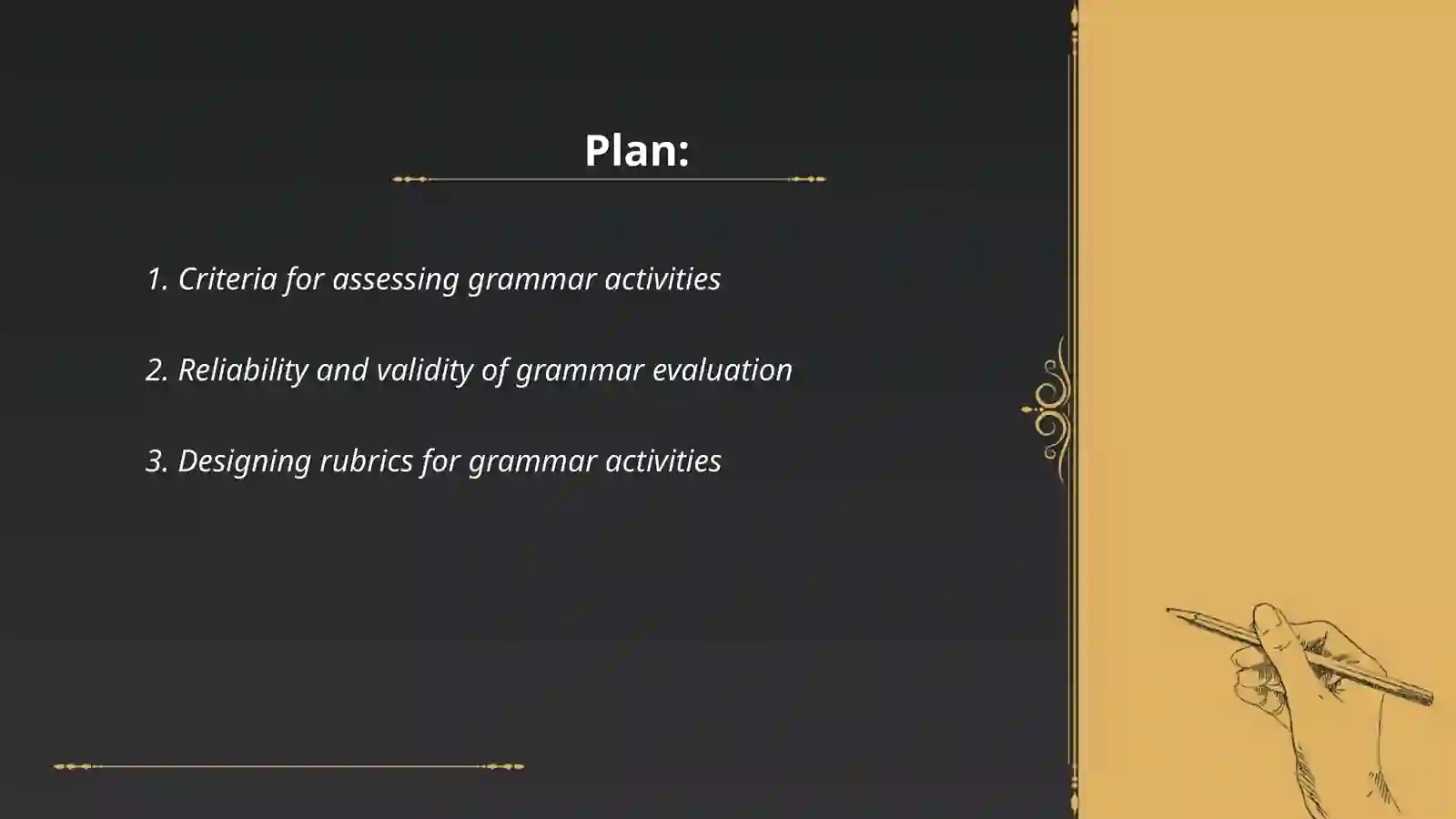 Plan:

1. Criteria for assessing grammar activities

2. Reliability and validity of grammar evaluation

3. Designing rubrics for grammar activities